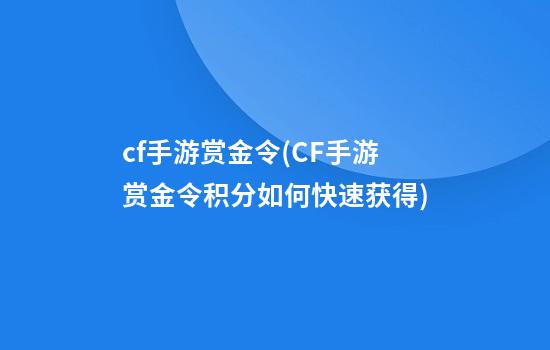 cf手游赏金令(CF手游赏金令积分如何快速获得)